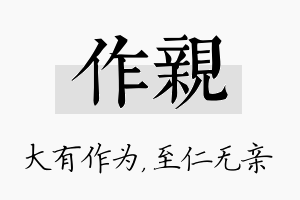 作親

大有作为，至仁无亲